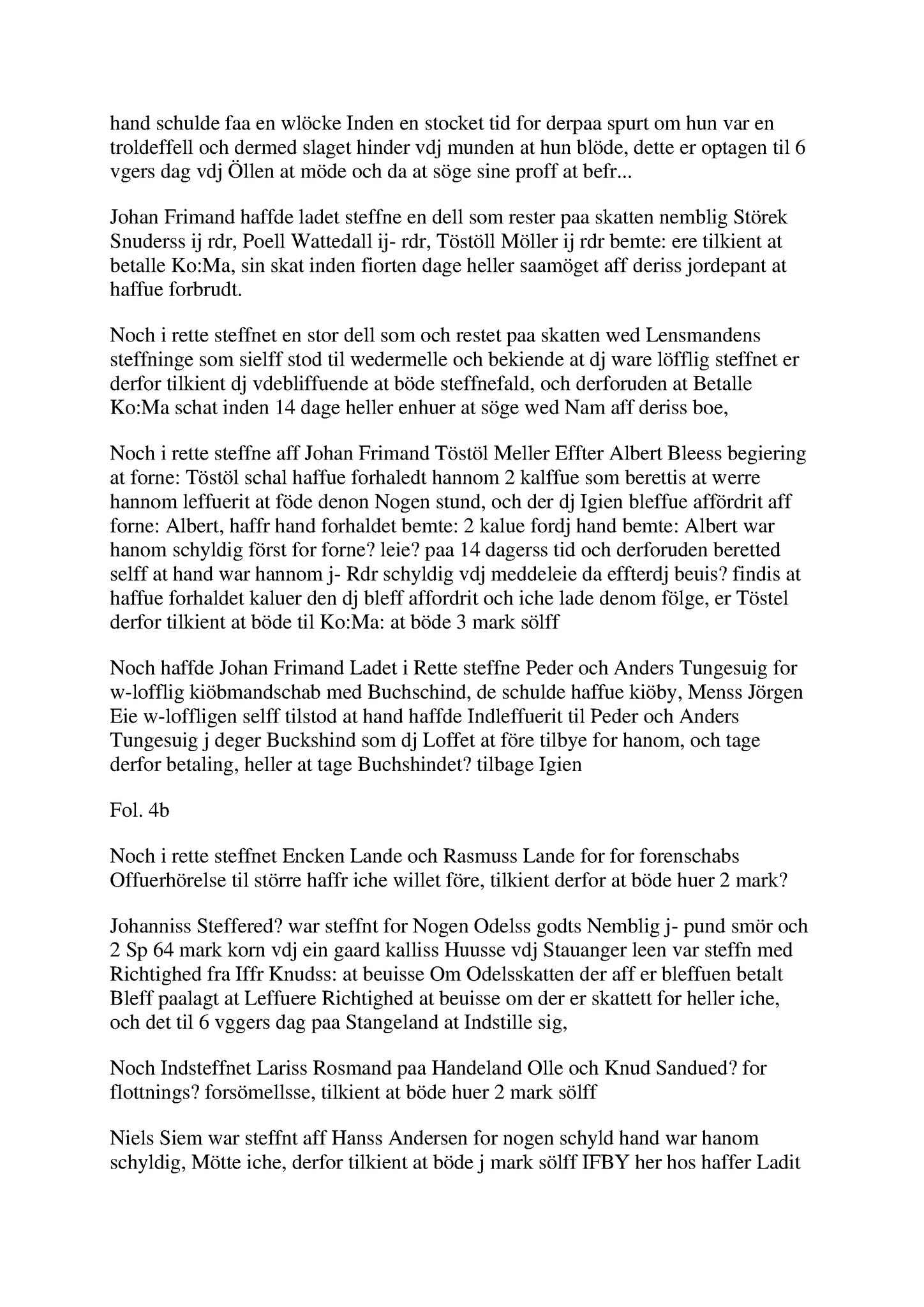 hand schulde faa en wlöcke Inden en stocket tid for derpaa spurt om hun var en troldeffell och dermed slaget hinder vdj munden at hun blöde, dette er optagen til 6 vgers dag vdj Öllen at möde och da at söge sine proff at befr...

Johan Frimand haffde ladet steffne en dell som rester paa skatten nemblig Störek Snuderss ij rdr, Poell Wattedall ij- rdr, Töstöll Möller ij rdr bemte: ere tilkient at betalle Ko:Ma, sin skat inden fiorten dage heller saamöget aff deriss jordepant at haffue forbrudt.

Noch i rette steffnet en stor dell som och restet paa skatten wed Lensmandens steffninge som sielff stod til wedermelle och bekiende at dj ware löfflig steffnet er derfor tilkient dj vdebliffuende at böde steffnefald, och derforuden at Betalle Ko:Ma schat inden 14 dage heller enhuer at söge wed Nam aff deriss boe,

Noch i rette steffne aff Johan Frimand Töstöl Meller Effter Albert Bleess begiering at forne: Töstöl schal haffue forhaledt hannom 2 kalffue som berettis at werre hannom leffuerit at föde denon Nogen stund, och der dj Igien bleffue affördrit aff forne: Albert, haffr hand forhaldet bemte: 2 kalue fordj hand bemte: Albert war hanom schyldig först for forne? leie? paa 14 dagerss tid och derforuden beretted selff at hand war hannom j- Rdr schyldig vdj meddeleie da effterdj beuis? findis at haffue forhaldet kaluer den dj bleff affordrit och iche lade denom fölge, er Töstel derfor tilkient at böde til Ko:Ma: at böde 3 mark sölff

Noch haffde Johan Frimand Ladet i Rette steffne Peder och Anders Tungesuig for w-lofflig kiöbmandschab med Buchschind, de schulde haffue kiöby, Menss Jörgen Eie w-loffligen selff tilstod at hand haffde Indleffuerit til Peder och Anders Tungesuig j deger Buckshind som dj Loffet at före tilbye for hanom, och tage derfor betaling, heller at tage Buchshindet? tilbage Igien

Fol. 4b

Noch i rette steffnet Encken Lande och Rasmuss Lande for for forenschabs Offuerhörelse til större haffr iche willet före, tilkient derfor at böde huer 2 mark?

Johanniss Steffered? war steffnt for Nogen Odelss godts Nemblig j- pund smör och 2 Sp 64 mark korn vdj ein gaard kalliss Huusse vdj Stauanger leen var steffn med Richtighed fra Iffr Knudss: at beuisse Om Odelsskatten der aff er bleffuen betalt Bleff paalagt at Leffuere Richtighed at beuisse om der er skattett for heller iche, och det til 6 vggers dag paa Stangeland at Indstille sig,

Noch Indsteffnet Lariss Rosmand paa Handeland Olle och Knud Sandued? for flottnings? forsömellsse, tilkient at böde huer 2 mark sölff

Niels Siem war steffnt aff Hanss Andersen for nogen schyld hand war hanom schyldig, Mötte iche, derfor tilkient at böde j mark sölff IFBY her hos haffer Ladit